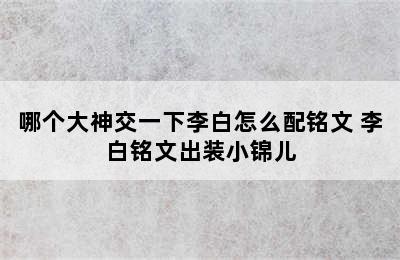 哪个大神交一下李白怎么配铭文 李白铭文出装小锦儿